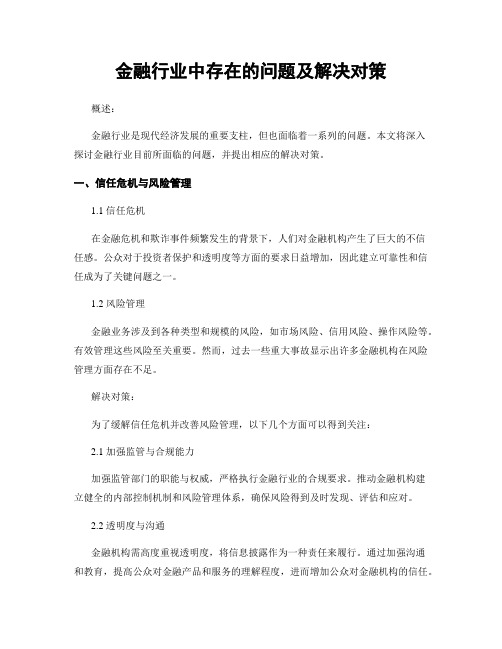 金融行业中存在的问题及解决对策

概述：

金融行业是现代经济发展的重要支柱，但也面临着一系列的问题。本文将深入探讨金融行业目前所面临的问题，并提出相应的解决对策。

一、信任危机与风险管理

1.1 信任危机

在金融危机和欺诈事件频繁发生的背景下，人们对金融机构产生了巨大的不信任感。公众对于投资者保护和透明度等方面的要求日益增加，因此建立可靠性和信任成为了关键问题之一。

1.2 风险管理

金融业务涉及到各种类型和规模的风险，如市场风险、信用风险、操作风险等。有效管理这些风险至关重要。然而，过去一些重大事故显示出许多金融机构在风险管理方面存在不足。

解决对策：

为了缓解信任危机并改善风险管理，以下几个方面可以得到关注：

2.1 加强监管与合规能力

加强监管部门的职能与权威，严格执行金融行业的合规要求。推动金融机构建立健全的内部控制机制和风险管理体系，确保风险得到及时发现、评估和应对。

2.2 透明度与沟通

金融机构需高度重视透明度，将信息披露作为一种责任来履行。通过加强沟通和教育，提高公众对金融产品和服务的理解程度，进而增加公众对金融机构的信任。